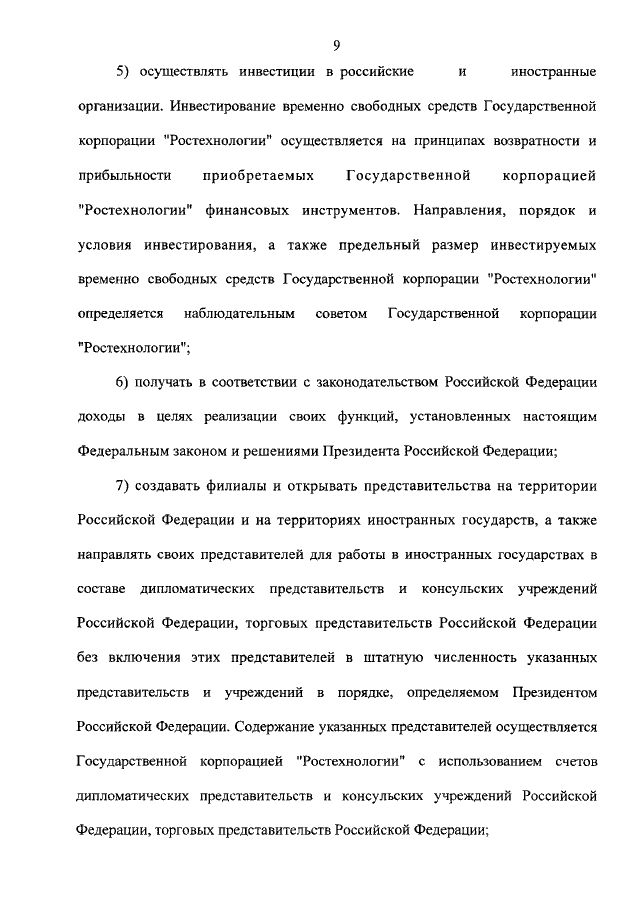 9

5) осуществлять инвестиции в российские и иностранные организации. Инвестирование временно свободных средств Государственной корпорации "Ростехнологии" осуществляется на принципах возвратности и прибыльности приобретаемых Государственной корпорацией "Ростехнологии" финансовых инструментов. Направления, порядок и условия инвестирования, а также предельный размер инвестируемых временно свободных средств Государственной корпорации "Ростехнологии" определяется наблюдательным советом Государственной корпорации "Ростехнологии";

6) получать в соответствии с законодательством Российской Федерации доходы в целях реализации своих функций, установленных настоящим Федеральным законом и решениями Президента Российской Федерации;

7) создавать филиалы и открывать представительства на территории Российской Федерации и на территориях иностранных государств, а также направлять своих представителей для работы в иностранных государствах в составе дипломатических представительств и консульских учреждений Российской Федерации, торговых представительств Российской Федерации без включения этих представителей в штатную численность указанных представительств и учреждений в порядке, определяемом Президентом Российской Федерации. Содержание указанных представителей осуществляется Государственной корпорацией "Ростехнологии" с использованием счетов дипломатических представительств и консульских учреждений Российской Федерации, торговых представительств Российской Федерации;